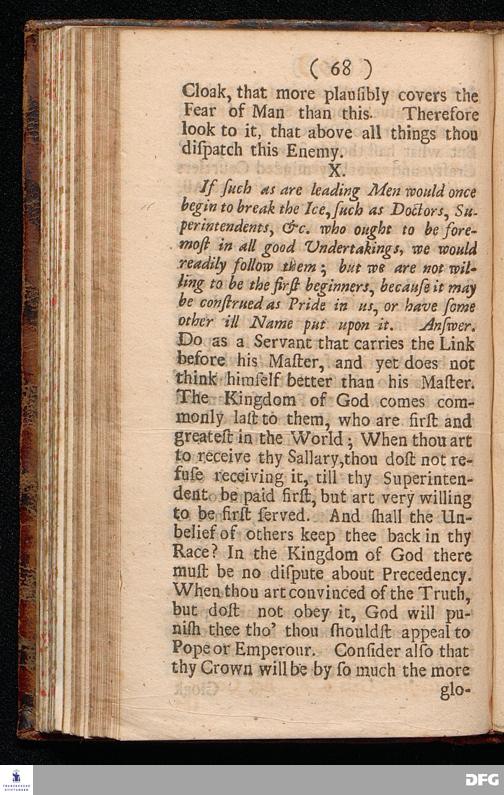 ( 68 )

Cloak, that more plauſibly covers the Fear of Man than this. Therefore look to it, that above all things thou diſpatch this Enemy.

X.

If ſuch as are leading Men would once begin to break the Ice, ſuch as Doctors, Superintendents, &c. who ought to be foremoſt in all good Undertakings, we would readily follow them; but we are not willing to be the firſt beginners, becauſe it may be conſtrued as Pride in us, or have ſome other ill Name put upon it. Anſwer. Do as a Servant that carries the Link before his Maſter, and yet does not think himſelf better than his Maſter. The Kingdom of God comes commonly laſt to them, who are firſt and greateſt in the World; When thou art to receive thy Sallary, thou doſt not refuſe receiving it, till thy Superintendent be paid firſt, but art very willing to be firſt ſerved. And ſhall the Unbelief of others keep thee back in thy Race? In the Kingdom of God there muſt be no diſpute about Precedency. When thou art convinced of the Truth, but doſt not obey it, God will puniſh thee tho' thou ſhouldſt appeal to Pope or Emperour. Conſider alſo that thy Crown will be by ſo much the more glo-

DFG